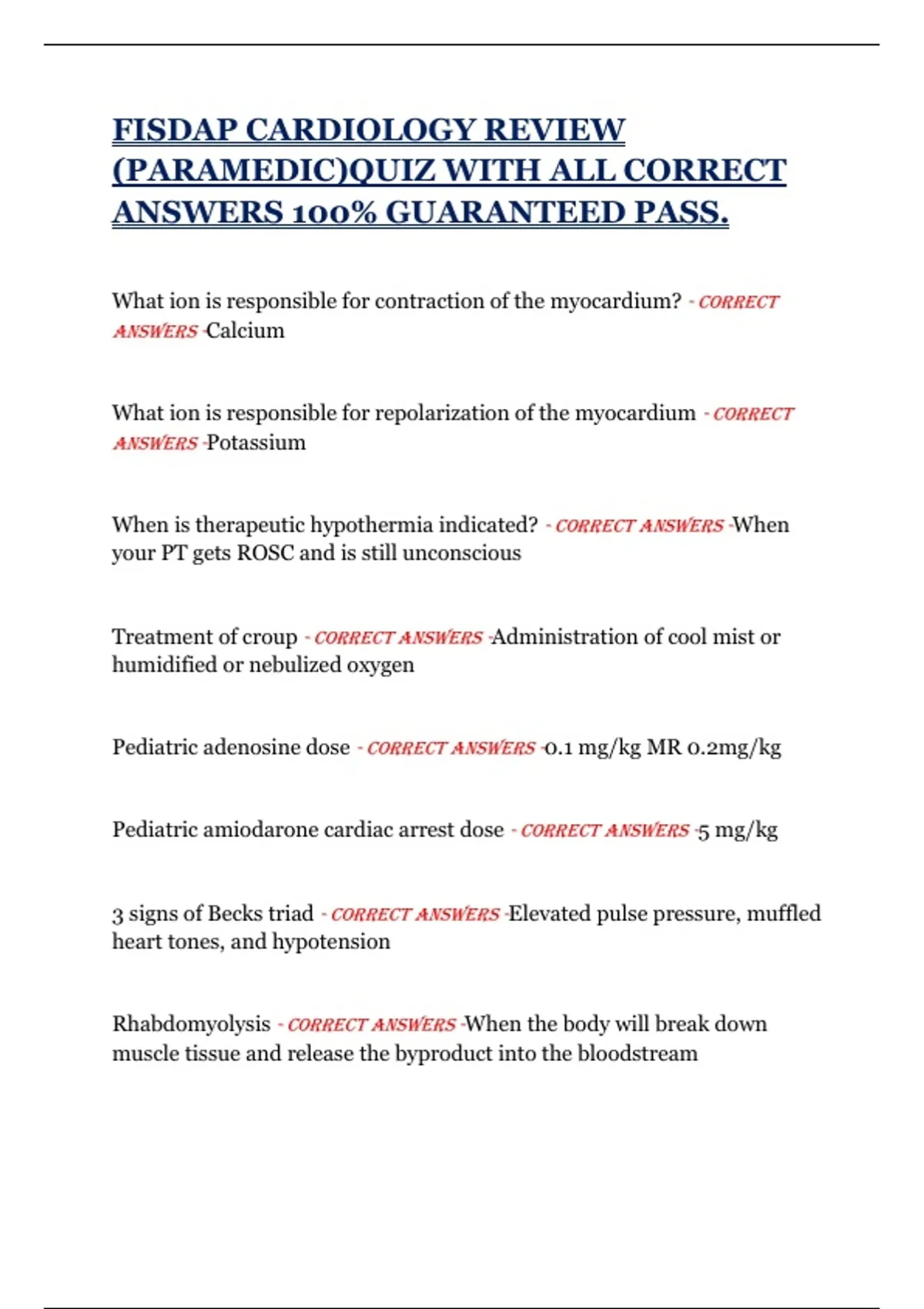 FISDAP CARDIOLOGY REVIEW (PARAMEDIC)QUIZ WITH ALL CORRECT ANSWERS 100% GUARANTEED PASS.

What ion is responsible for contraction of the myocardium? - CORRECT ANSWERS -Calcium

What ion is responsible for repolarization of the myocardium - CORRECT ANSWERS -Potassium

When is therapeutic hypothermia indicated? - CORRECT ANSWERS -When your PT gets ROSC and is still unconscious

Treatment of croup - CORRECT ANSWERS -Administration of cool mist or humidified or nebulized oxygen

Pediatric adenosine dose - CORRECT ANSWERS -0.1 mg/kg MR 0.2mg/kg

Pediatric amiodarone cardiac arrest dose - CORRECT ANSWERS -5 mg/kg

3 signs of Becks triad - CORRECT ANSWERS -Elevated pulse pressure, muffled heart tones, and hypotension

Rhabdomyolysis - CORRECT ANSWERS -When the body will break down muscle tissue and release the byproduct into the bloodstream